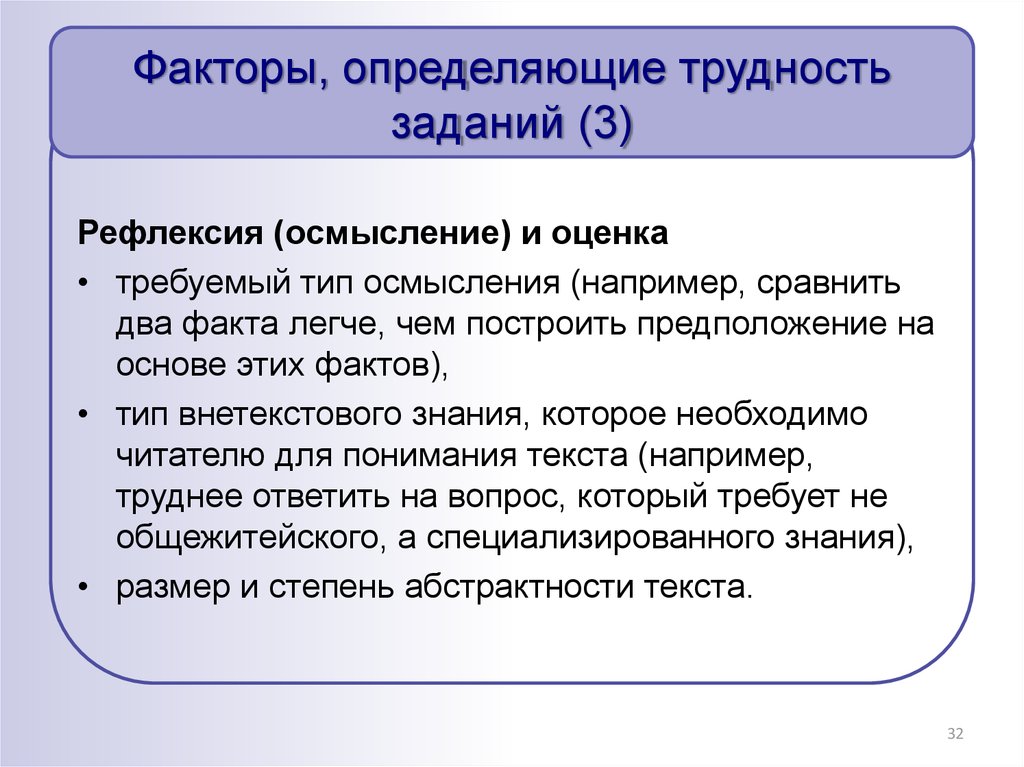 Факторы, определяющие трудность заданий (3)

Рефлексия (осмысление) и оценка

• требуемый тип осмысления (например, сравнить два факта легче, чем построить предположение на основе этих фактов),
• тип внетекстового знания, которое необходимо читателю для понимания текста (например, труднее ответить на вопрос, который требует не общежитейского, а специализированного знания),
• размер и степень абстрактности текста.

32